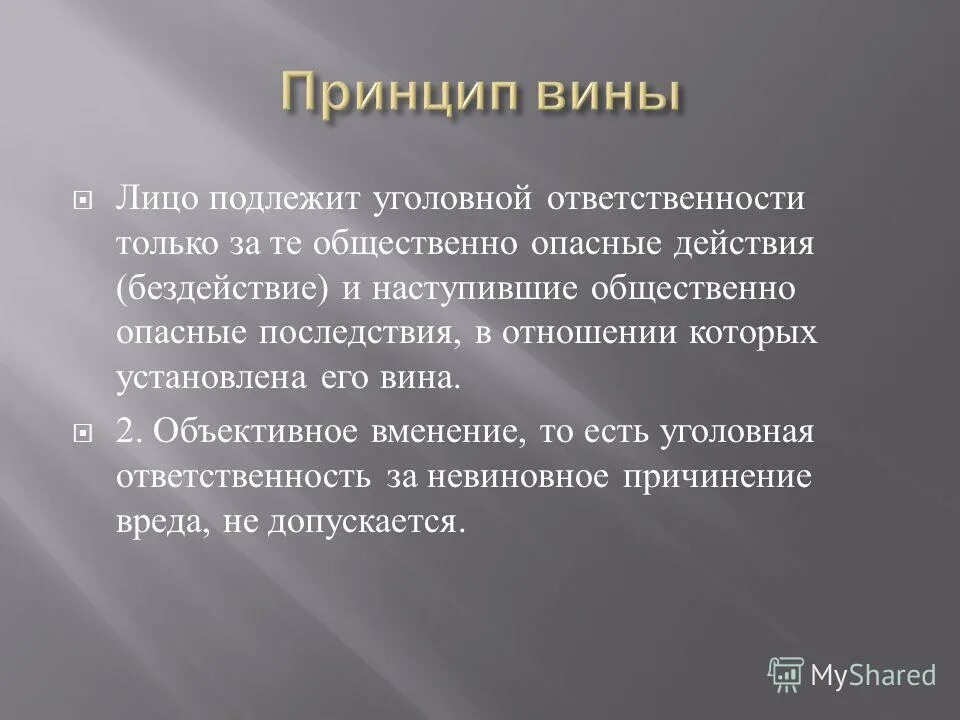 Принцип вины

Лицо подлежит уголовной ответственности только за те общественно опасные действия (бездействие) и наступившие общественно опасные последствия, в отношении которых установлена его вина.

2. Объективное вменение, то есть уголовная ответственность за невиновное причинение вреда, не допускается.

MyShared